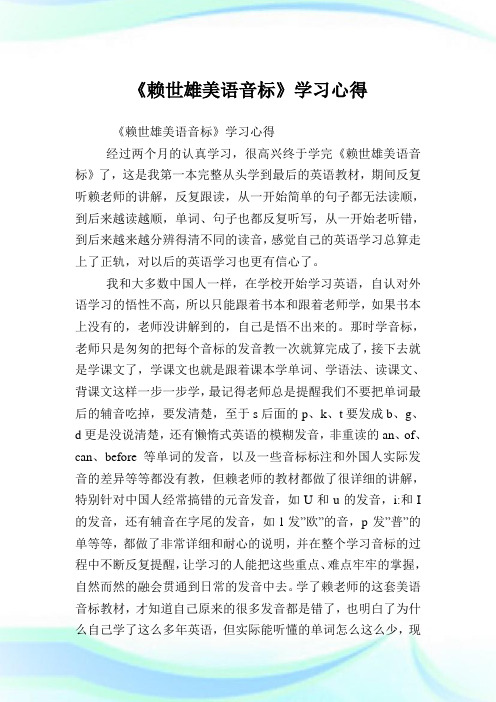 《赖世雄美语音标》学习心得

《赖世雄美语音标》学习心得

经过两个月的认真学习，很高兴终于学完《赖世雄美语音标》了，这是我第一本完整从头学到最后的英语教材，期间反复听赖老师的讲解，反复跟读，从一开始简单的句子都无法读顺，到后来越读越顺，单词、句子也都反复听写，从一开始老听错，到后来越来越分辨得清不同的读音，感觉自己的英语学习总算走上了正轨，对以后的英语学习也更有信心了。

我和大多数中国人一样，在学校开始学习英语，自认对外语学习的悟性不高，所以只能跟着书本和跟着老师学，如果书本上没有的，老师没讲解到的，自己是悟不出来的。那时学音标，老师只是匆匆的把每个音标的发音教一次就算完成了，接下去就是学课文了，学课文也就是跟着课本学单词、学语法、读课文、背课文这样一步一步学，最记得老师总是提醒我们不要把单词最后的辅音吃掉，要发清楚，至于 s 后面的 p、k、t 要发成 b、g、d 更是没说清楚，还有懒惰式英语的模糊发音，非重读的 an、of、can、before 等单词的发音，以及一些音标标注和外国人实际发音的差异等等都没有教，但赖老师的教材都做了很详细的讲解，特别针对中国人经常搞错的元音发音，如 U 和 u 的发音，i:和 I 的发音，还有辅音在字尾的发音，如 l 发"欧"的音，p 发"普"的单等等，都做了非常详细和耐心的说明，并在整个学习音标的过程中不断反复提醒，让学习的人能把这些重点、难点牢牢的掌握，自然而然的融会贯通到日常的发音中去。学了赖老师的这套美语音标教材，才知道自己原来的很多发音都是错了，也明白了为什么自己学了这么多年英语，但实际能听懂的单词怎么这么少，现